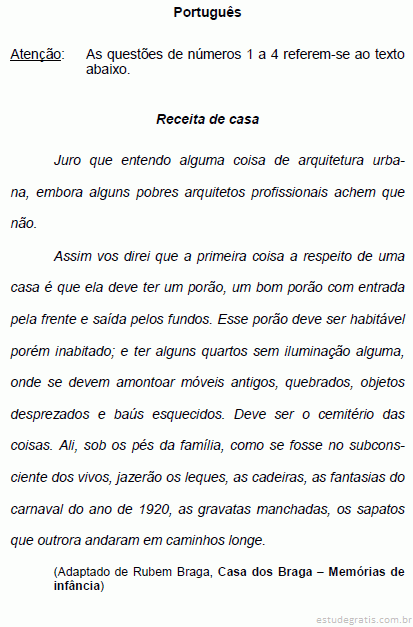 Português

Atenção: As questões de números 1 a 4 referem-se ao texto abaixo.

Receita de casa

Juro que entendo alguma coisa de arquitetura urbana, embora alguns pobres arquitetos profissionais achem que não.

Assim vos direi que a primeira coisa a respeito de uma casa é que ela deve ter um porão, um bom porão com entrada pela frente e saída pelos fundos. Esse porão deve ser habitável porém inabitado; e ter alguns quartos sem iluminação alguma, onde se devem amontoar móveis antigos, quebrados, objetos desprezados e baús esquecidos. Deve ser o cemitério das coisas. Ali, sob os pés da família, como se fosse no subconsciente dos vivos, jazerão os leques, as cadeiras, as fantasias do carnaval do ano de 1920, as gravatas manchadas, os sapatos que outrora andaram em caminhos longe.

(Adaptado de Rubem Braga, Casa dos Braga – Memórias de infância)

estudegratis.com.br